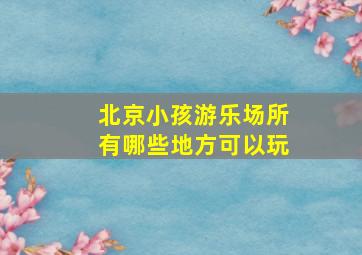 北京小孩游乐场所有哪些地方可以玩